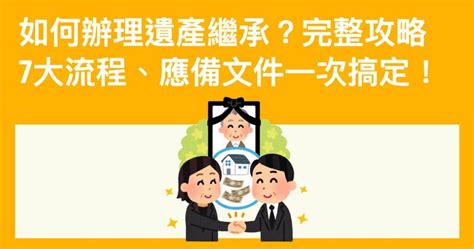 如何辦理遺產繼承？完整攻略
7大流程、應備文件一次搞定！